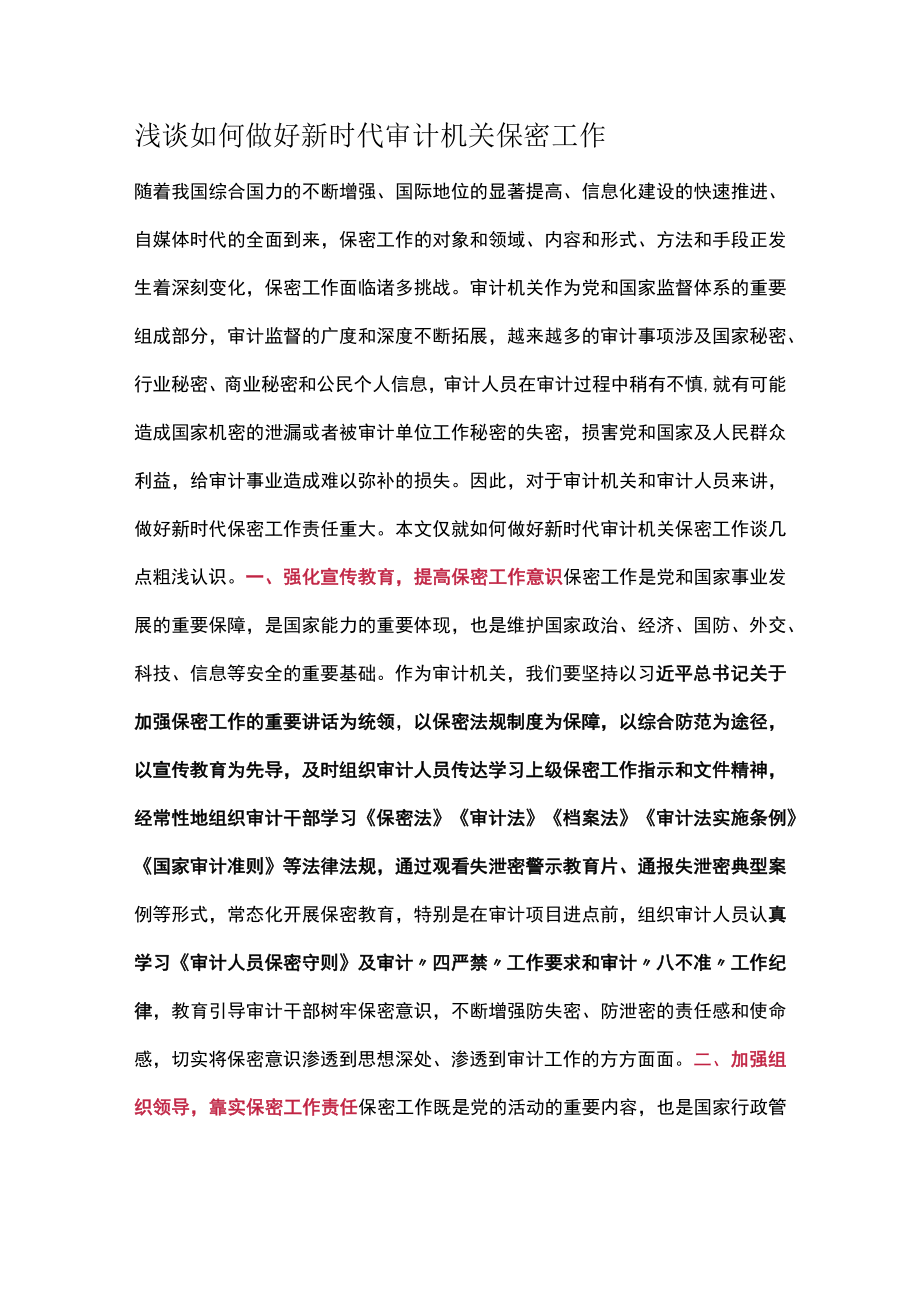 浅谈如何做好新时代审计机关保密工作

随着我国综合国力的不断增强、国际地位的显著提高、信息化建设的快速推进、自媒体时代的全面到来，保密工作的对象和领域、内容和形式、方法和手段正发生着深刻变化，保密工作面临诸多挑战。审计机关作为党和国家监督体系的重要组成部分，审计监督的广度和深度不断拓展，越来越多的审计事项涉及国家秘密、行业秘密、商业秘密和公民个人信息，审计人员在审计过程中稍有不慎,就有可能造成国家机密的泄漏或者被审计单位工作秘密的失密，损害党和国家及人民群众利益，给审计事业造成难以弥补的损失。因此，对于审计机关和审计人员来讲，做好新时代保密工作责任重大。本文仅就如何做好新时代审计机关保密工作谈几点粗浅认识。一、强化宣传教育，提高保密工作意识保密工作是党和国家事业发展的重要保障，是国家能力的重要体现，也是维护国家政治、经济、国防、外交、科技、信息等安全的重要基础。作为审计机关，我们要坚持以习近平总书记关于加强保密工作的重要讲话为统领，以保密法规制度为保障，以综合防范为途径，以宣传教育为先导，及时组织审计人员传达学习上级保密工作指示和文件精神，经常性地组织审计干部学习《保密法》《审计法》《档案法》《审计法实施条例》《国家审计准则》等法律法规，通过观看失泄密警示教育片、通报失泄密典型案例等形式，常态化开展保密教育，特别是在审计项目进点前，组织审计人员认真学习《审计人员保密守则》及审计〃四严禁〃工作要求和审计〃八不准〃工作纪律，教育引导审计干部树牢保密意识，不断增强防失密、防泄密的责任感和使命感，切实将保密意识渗透到思想深处、渗透到审计工作的方方面面。二、加强组织领导，靠实保密工作责任保密工作既是党的活动的重要内容，也是国家行政管